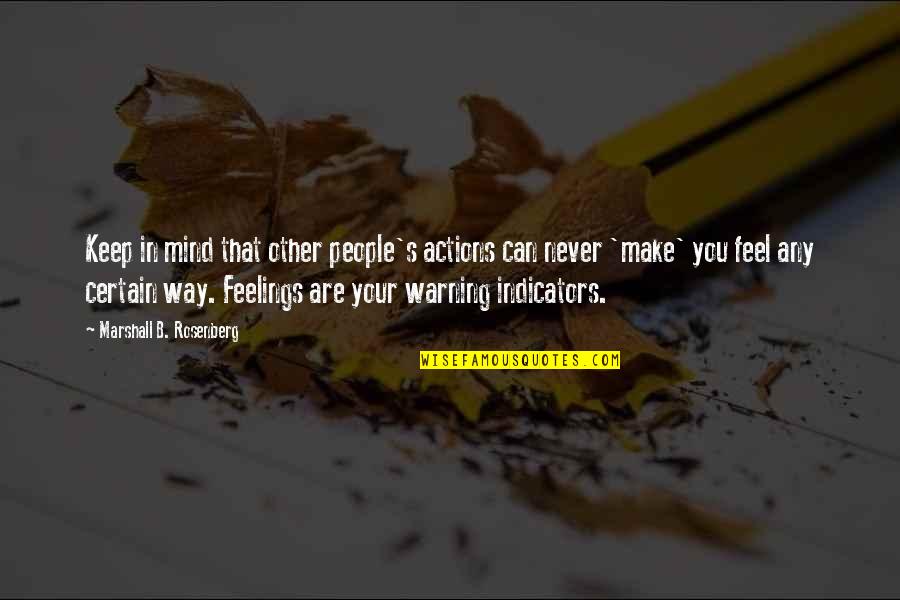 Keep in mind that other people`s actions can never `make` you feel any certain way. Feelings are your warning indicators.

~ Marshall B. Rosenberg

WISEFAMOUSQUOTES.COM